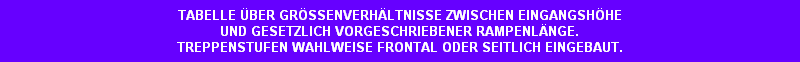 TABELLE ÜBER GRÖSSENVERHÄLTNISSE ZWISCHEN EINGANGSHÖHE UND GESETZLICH VORGESCHRIEBENER RAMPENLÄNGE. TREPPENSTUFEN WAHLWEISE FRONTAL ODER SEITLICH EINGEBAUT.